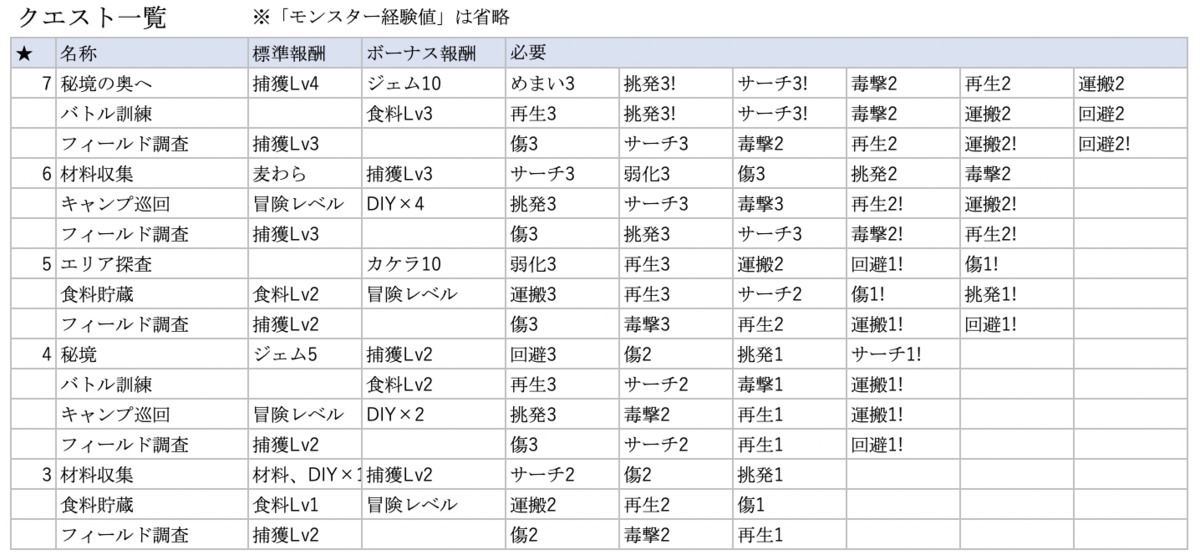 クエスト一覧　※「モンスター経験値」は省略

| ★ | 名称 | 標準報酬 | ボーナス報酬 | 必要 | | | | | |
|---|---|---|---|---|---|---|---|---|---|
| 7 | 秘境の奥へ | 捕獲Lv4 | ジェム10 | めまい3 | 挑発3! | サーチ3! | 毒撃2 | 再生2 | 運搬2 |
| | バトル訓練 | | 食料Lv3 | 再生3 | 挑発3! | サーチ3! | 毒撃2 | 運搬2 | 回避2 |
| | フィールド調査 | 捕獲Lv3 | | 傷3 | サーチ3 | 毒撃2 | 再生2 | 運搬2! | 回避2! |
| 6 | 材料収集 | 麦わら | 捕獲Lv3 | サーチ3 | 弱化3 | 傷3 | 挑発2 | 毒撃2 | |
| | キャンプ巡回 | 冒険レベル | DIY×4 | 挑発3 | サーチ3 | 毒撃3 | 再生2! | 運搬2! | |
| | フィールド調査 | 捕獲Lv3 | | 傷3 | 挑発3 | サーチ3 | 毒撃2! | 再生2! | |
| 5 | エリア探査 | | カケラ10 | 弱化3 | 再生3 | 運搬2 | 回避1! | 傷1! | |
| | 食料貯蔵 | 食料Lv2 | 冒険レベル | 運搬3 | 再生3 | サーチ2 | 傷1! | 挑発1! | |
| | フィールド調査 | 捕獲Lv2 | | 傷3 | 毒撃3 | 再生2 | 運搬1! | 回避1! | |
| 4 | 秘境 | ジェム5 | 捕獲Lv2 | 回避3 | 傷2 | 挑発1 | サーチ1! | | |
| | バトル訓練 | | 食料Lv2 | 再生3 | サーチ2 | 毒撃1 | 運搬1! | | |
| | キャンプ巡回 | 冒険レベル | DIY×2 | 挑発3 | 毒撃2 | 再生1 | 運搬1! | | |
| | フィールド調査 | 捕獲Lv2 | | 傷3 | サーチ2 | 再生1 | 回避1! | | |
| 3 | 材料収集 | 材料、DIY×1 | 捕獲Lv2 | サーチ2 | 傷2 | 挑発1 | | | |
| | 食料貯蔵 | 食料Lv1 | 冒険レベル | 運搬2 | 再生2 | 傷1 | | | |
| | フィールド調査 | 捕獲Lv2 | | 傷2 | 毒撃2 | 再生1 | | | |